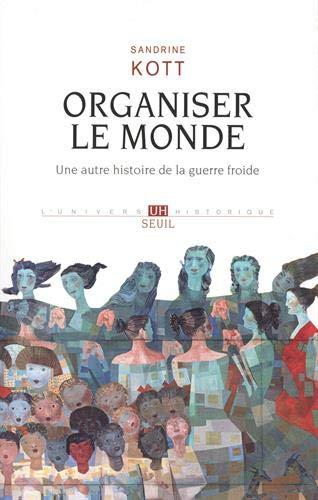 SANDRINE
KOTT

ORGANISER
LE MONDE

Une autre histoire de la guerre froide

L'UNIVERS UH HISTORIQUE
SEUIL